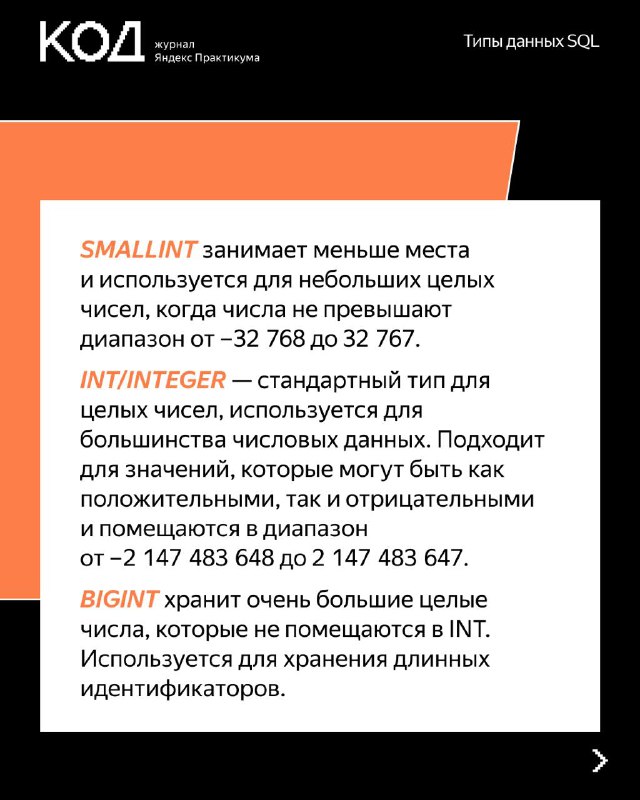 КОД журнал Яндекс Практикума

Типы данных SQL

SMALLINT занимает меньше места и используется для небольших целых чисел, когда числа не превышают диапазон от −32 768 до 32 767.

INT/INTEGER — стандартный тип для целых чисел, используется для большинства числовых данных. Подходит для значений, которые могут быть как положительными, так и отрицательными и помещаются в диапазон от −2 147 483 648 до 2 147 483 647.

BIGINT хранит очень большие целые числа, которые не помещаются в INT. Используется для хранения длинных идентификаторов.

>